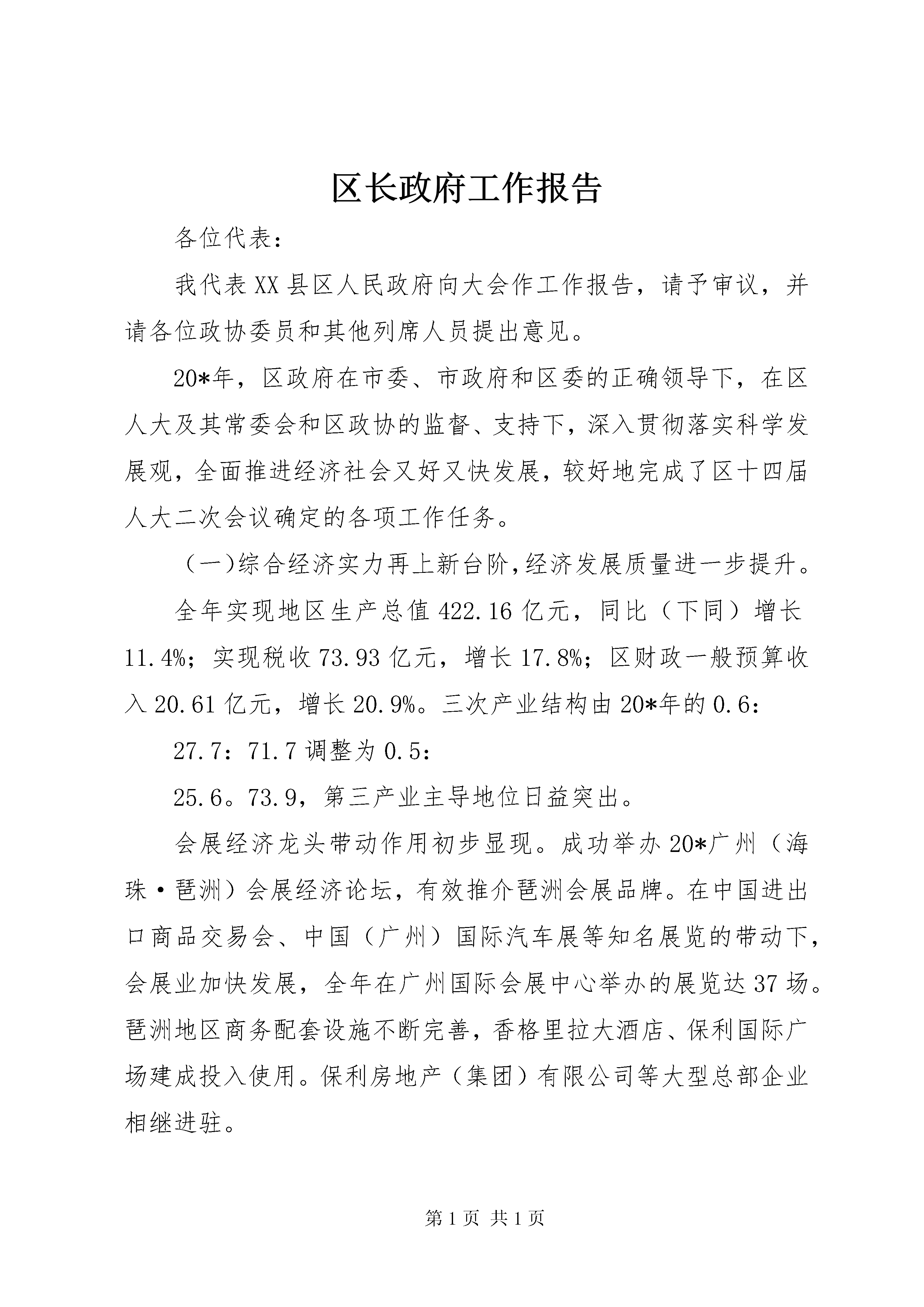 区长政府工作报告

各位代表：

我代表XX县区人民政府向大会作工作报告，请予审议，并请各位政协委员和其他列席人员提出意见。

20*年，区政府在市委、市政府和区委的正确领导下，在区人大及其常委会和区政协的监督、支持下，深入贯彻落实科学发展观，全面推进经济社会又好又快发展，较好地完成了区十四届人大二次会议确定的各项工作任务。

（一）综合经济实力再上新台阶，经济发展质量进一步提升。

全年实现地区生产总值422.16亿元，同比（下同）增长11.4%；实现税收73.93亿元，增长17.8%；区财政一般预算收入20.61亿元，增长20.9%。三次产业结构由20*年的0.6：

27.7：71.7调整为0.5：

25.6。73.9，第三产业主导地位日益突出。

会展经济龙头带动作用初步显现。成功举办20*广州（海珠·琶洲）会展经济论坛，有效推介琶洲会展品牌。在中国进出口商品交易会、中国（广州）国际汽车展等知名展览的带动下，会展业加快发展，全年在广州国际会展中心举办的展览达37场。琶洲地区商务配套设施不断完善，香格里拉大酒店、保利国际广场建成投入使用。保利房地产（集团）有限公司等大型总部企业相继进驻。

第1页 共1页